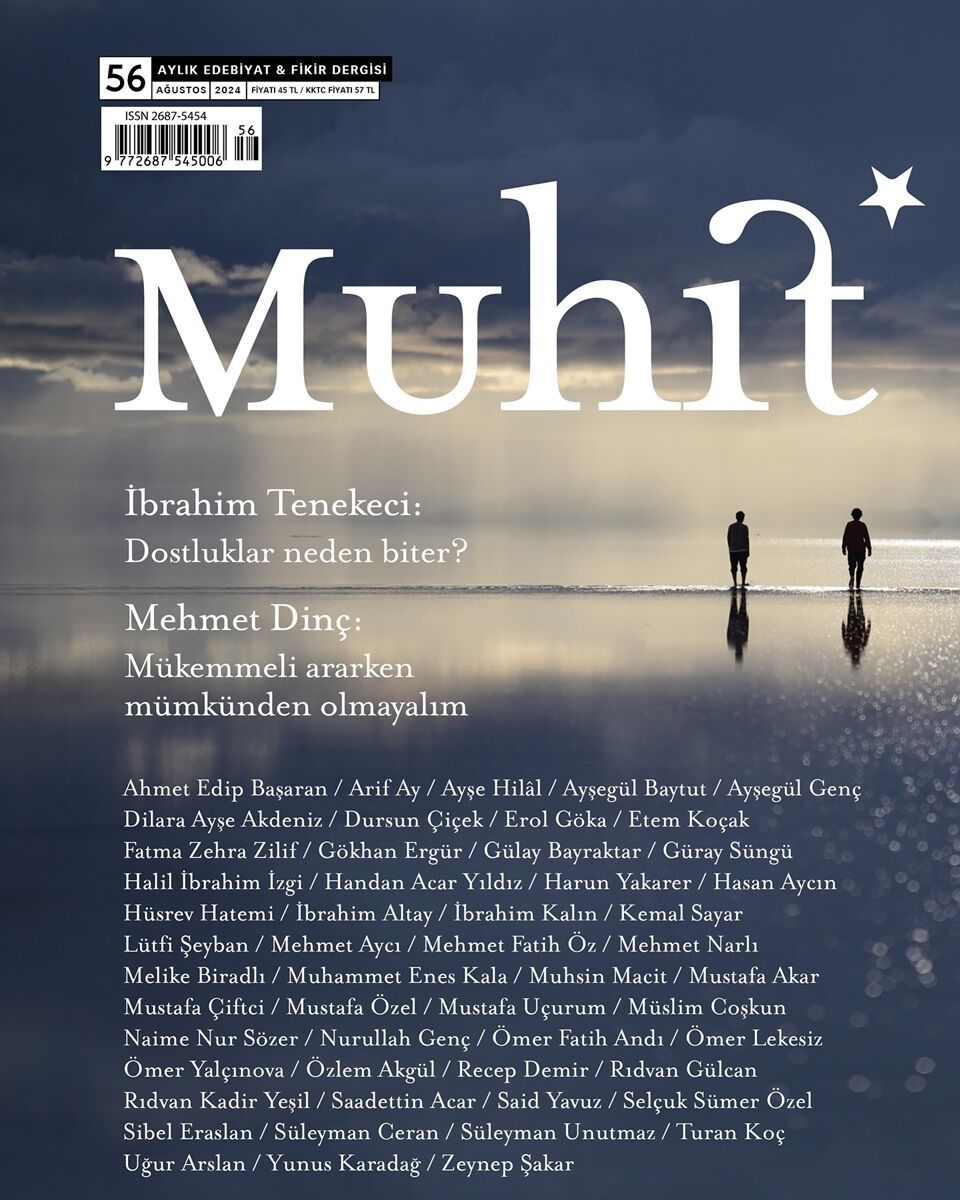 56 AYLIK EDEBİYAT & FİKİR DERGİSİ
AĞUSTOS 2024 FİYATI 45 TL / KKTC FİYATI 57 TL

ISSN 2687-5454
56
9 772687 545006

Muhit

İbrahim Tenekeci:
Dostluklar neden biter?

Mehmet Dinç:
Mükemmeli ararken mümkünden olmayalım

Ahmet Edip Başaran / Arif Ay / Ayşe Hilâl / Ayşegül Baytut / Ayşegül Genç
Dilara Ayşe Akdeniz / Dursun Çiçek / Erol Göka / Etem Koçak
Fatma Zehra Zilif / Gökhan Ergür / Gülay Bayraktar / Güray Süngü
Halil İbrahim İzgi / Handan Acar Yıldız / Harun Yakarer / Hasan Aycın
Hüsrev Hatemi / İbrahim Altay / İbrahim Kalın / Kemal Sayar
Lütfi Şeyban / Mehmet Aycı / Mehmet Fatih Öz / Mehmet Narlı
Melike Biradlı / Muhammet Enes Kala / Muhsin Macit / Mustafa Akar
Mustafa Çiftci / Mustafa Özel / Mustafa Uçurum / Müslim Coşkun
Naime Nur Sözer / Nurullah Genç / Ömer Fatih Andı / Ömer Lekesiz
Ömer Yalçınova / Özlem Akgül / Recep Demir / Rıdvan Gülcan
Rıdvan Kadir Yeşil / Saadettin Acar / Said Yavuz / Selçuk Sümer Özel
Sibel Eraslan / Süleyman Ceran / Süleyman Unutmaz / Turan Koç
Uğur Arslan / Yunus Karadağ / Zeynep Şakar